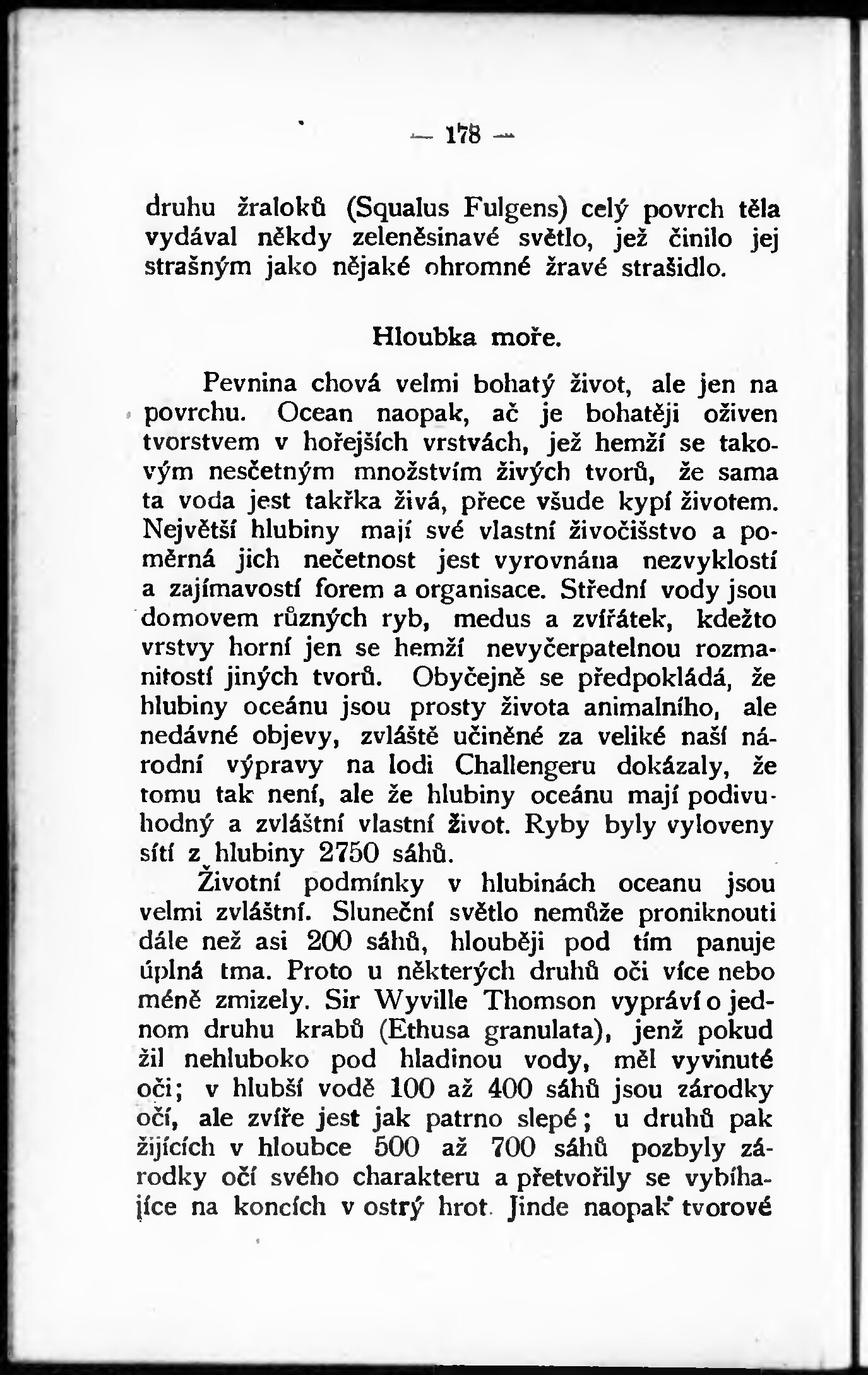 — 178 —

druhu žraloků (Squalus Fulgens) celý povrch těla vydával někdy zeleněsinavé světlo, jež činilo jej strašným jako nějaké ohromné žravé strašidlo.

Hloubka moře.

Pevnina chová velmi bohatý život, ale jen na povrchu. Ocean naopak, ač je bohatěji oživen tvorstvem v hořejších vrstvách, jež hemží se takovým nesčetným množstvím živých tvorů, že sama ta voda jest takřka živá, přece všude kypí životem. Největší hlubiny mají své vlastní živočišstvo a poměrná jich nečetnost jest vyrovnána nezvyklostí a zajímavostí forem a organisace. Střední vody jsou domovem různých ryb, medus a zvířátek, kdežto vrstvy horní jen se hemží nevyčerpatelnou rozmanitostí jiných tvorů. Obyčejně se předpokládá, že hlubiny oceánu jsou prosty života animalního, ale nedávné objevy, zvláště učiněné za veliké naší národní výpravy na lodi Challengeru dokázaly, že tomu tak není, ale že hlubiny oceánu mají podivuhodný a zvláštní vlastní život. Ryby byly vyloveny sítí z hlubiny 2750 sáhů.

Životní podmínky v hlubinách oceanu jsou velmi zvláštní. Sluneční světlo nemůže proniknouti dále než asi 200 sáhů, hlouběji pod tím panuje úplná tma. Proto u některých druhů oči více nebo méně zmizely. Sir Wyville Thomson vypráví o jednom druhu krabů (Ethusa granulata), jenž pokud žil nehluboko pod hladinou vody, měl vyvinuté oči; v hlubší vodě 100 až 400 sáhů jsou zárodky očí, ale zvíře jest jak patrno slepé; u druhů pak žijících v hloubce 500 až 700 sáhů pozbyly zárodky očí svého charakteru a přetvořily se vybíhajíce na koncích v ostrý hrot. Jinde naopak tvorové